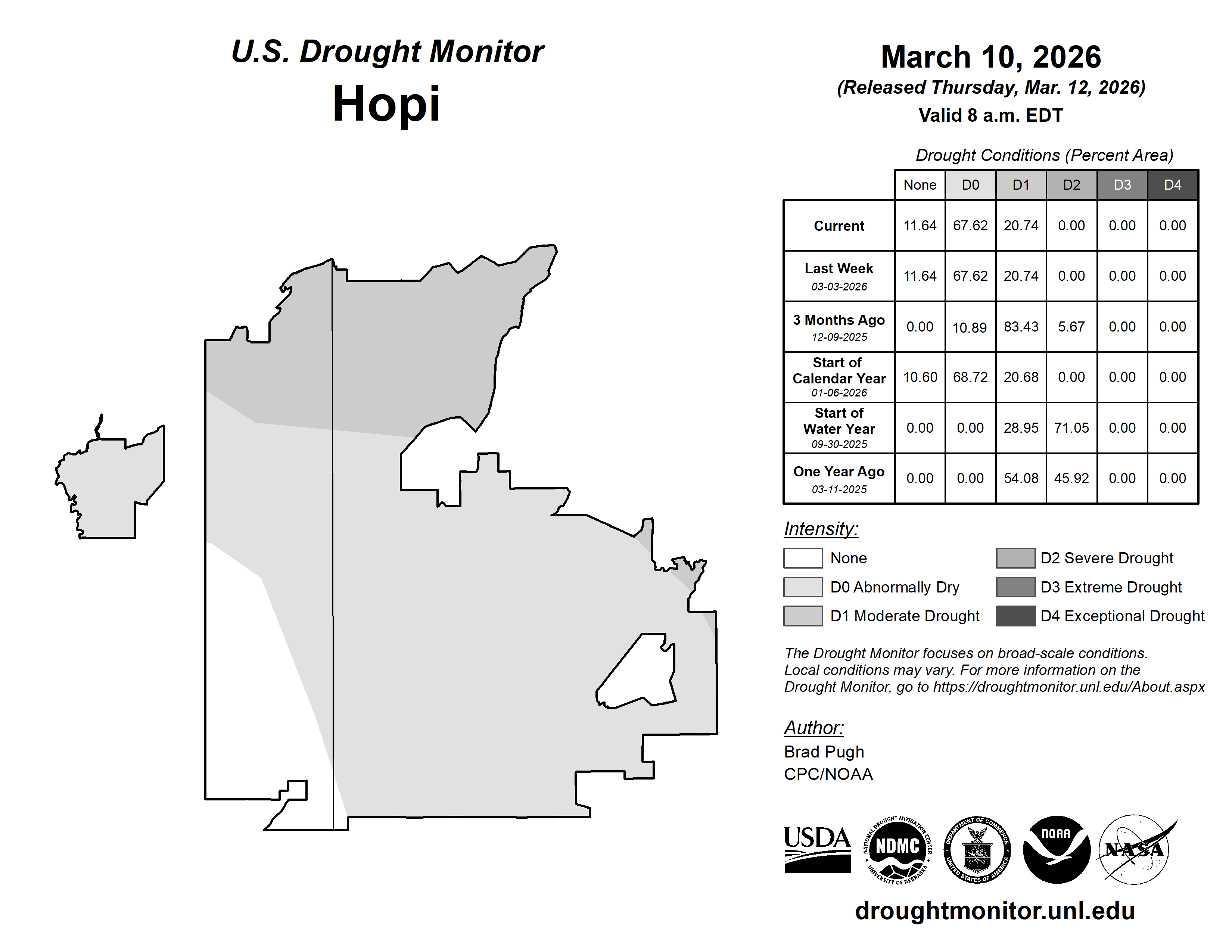 U.S. Drought Monitor
Hopi

March 10, 2026
(Released Thursday, Mar. 12, 2026)
Valid 8 a.m. EDT

Drought Conditions (Percent Area)

| | None | D0 | D1 | D2 | D3 | D4 |
|---|---|---|---|---|---|---|
| Current | 11.64 | 67.62 | 20.74 | 0.00 | 0.00 | 0.00 |
| Last Week 03-03-2026 | 11.64 | 67.62 | 20.74 | 0.00 | 0.00 | 0.00 |
| 3 Months Ago 12-09-2025 | 0.00 | 10.89 | 83.43 | 5.67 | 0.00 | 0.00 |
| Start of Calendar Year 01-06-2026 | 10.60 | 68.72 | 20.68 | 0.00 | 0.00 | 0.00 |
| Start of Water Year 09-30-2025 | 0.00 | 0.00 | 28.95 | 71.05 | 0.00 | 0.00 |
| One Year Ago 03-11-2025 | 0.00 | 0.00 | 54.08 | 45.92 | 0.00 | 0.00 |

Intensity:
None
D0 Abnormally Dry
D1 Moderate Drought
D2 Severe Drought
D3 Extreme Drought
D4 Exceptional Drought

The Drought Monitor focuses on broad-scale conditions. Local conditions may vary. For more information on the Drought Monitor, go to https://droughtmonitor.unl.edu/About.aspx

Author:
Brad Pugh
CPC/NOAA

USDA
NATIONAL DROUGHT MITIGATION CENTER NDMC UNIVERSITY OF NEBRASKA
DEPARTMENT OF COMMERCE UNITED STATES OF AMERICA
NOAA
NASA

droughtmonitor.unl.edu